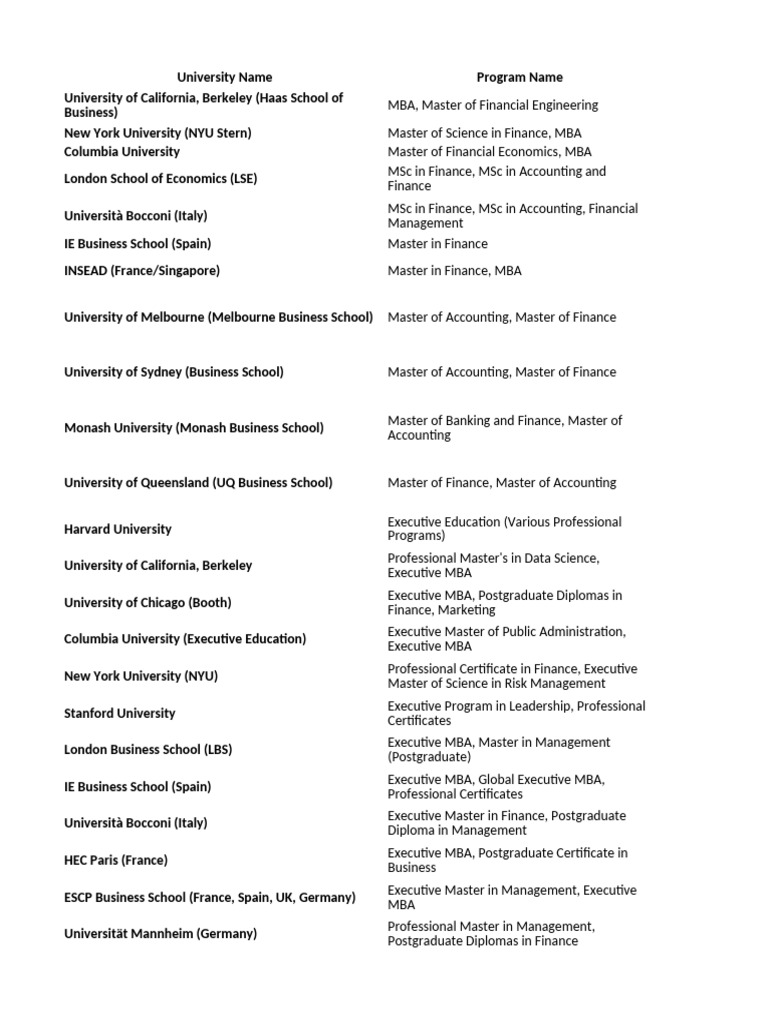 | University Name | Program Name |
|---|---|
| University of California, Berkeley (Haas School of Business) | MBA, Master of Financial Engineering |
| New York University (NYU Stern) | Master of Science in Finance, MBA |
| Columbia University | Master of Financial Economics, MBA |
| London School of Economics (LSE) | MSc in Finance, MSc in Accounting and Finance |
| Università Bocconi (Italy) | MSc in Finance, MSc in Accounting, Financial Management |
| IE Business School (Spain) | Master in Finance |
| INSEAD (France/Singapore) | Master in Finance, MBA |
| University of Melbourne (Melbourne Business School) | Master of Accounting, Master of Finance |
| University of Sydney (Business School) | Master of Accounting, Master of Finance |
| Monash University (Monash Business School) | Master of Banking and Finance, Master of Accounting |
| University of Queensland (UQ Business School) | Master of Finance, Master of Accounting |
| Harvard University | Executive Education (Various Professional Programs) |
| University of California, Berkeley | Professional Master's in Data Science, Executive MBA |
| University of Chicago (Booth) | Executive MBA, Postgraduate Diplomas in Finance, Marketing |
| Columbia University (Executive Education) | Executive Master of Public Administration, Executive MBA |
| New York University (NYU) | Professional Certificate in Finance, Executive Master of Science in Risk Management |
| Stanford University | Executive Program in Leadership, Professional Certificates |
| London Business School (LBS) | Executive MBA, Master in Management (Postgraduate) |
| IE Business School (Spain) | Executive MBA, Global Executive MBA, Professional Certificates |
| Università Bocconi (Italy) | Executive Master in Finance, Postgraduate Diploma in Management |
| HEC Paris (France) | Executive MBA, Postgraduate Certificate in Business |
| ESCP Business School (France, Spain, UK, Germany) | Executive Master in Management, Executive MBA |
| Universität Mannheim (Germany) | Professional Master in Management, Postgraduate Diplomas in Finance |